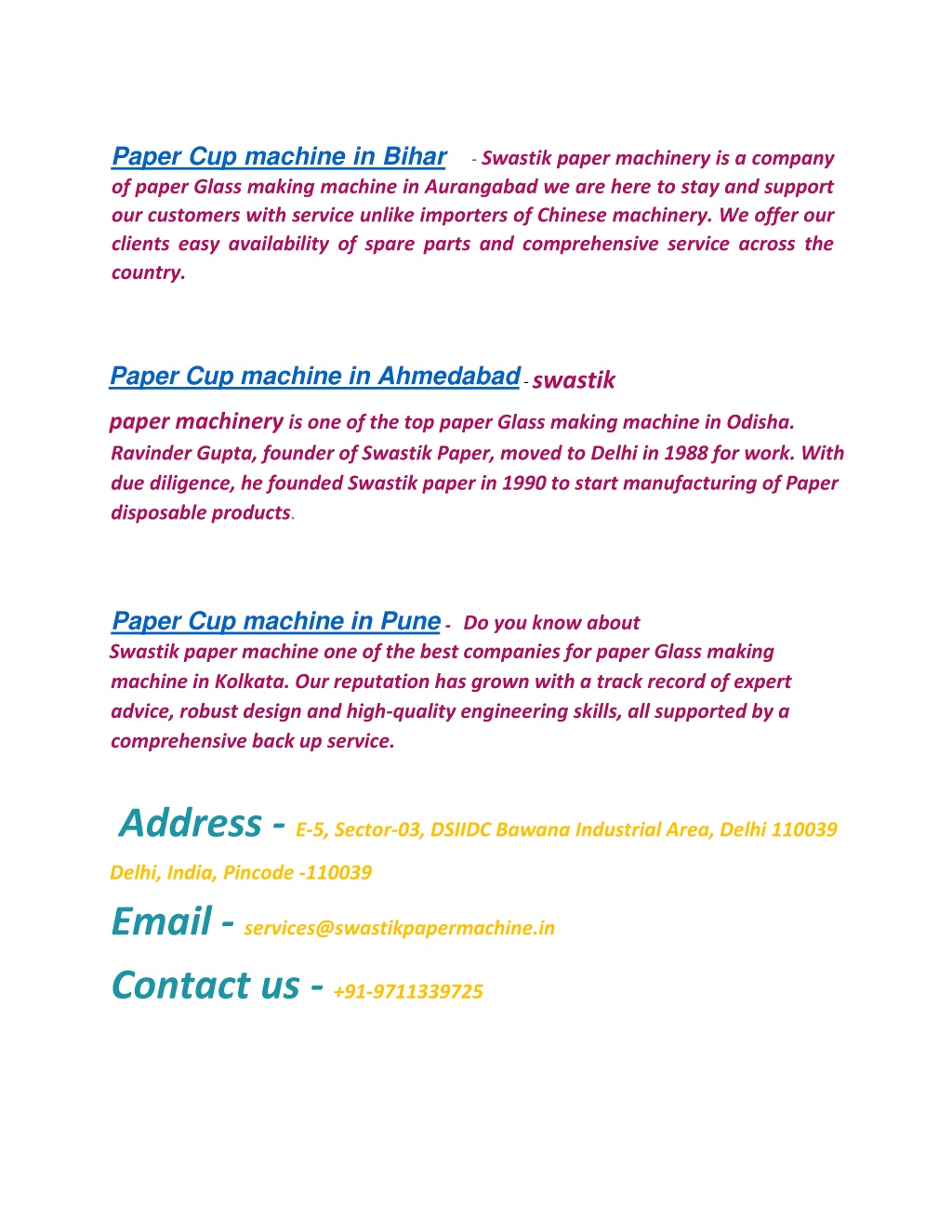 Paper Cup machine in Bihar - Swastik paper machinery is a company of paper Glass making machine in Aurangabad we are here to stay and support our customers with service unlike importers of Chinese machinery. We offer our clients easy availability of spare parts and comprehensive service across the country.

Paper Cup machine in Ahmedabad - swastik paper machinery is one of the top paper Glass making machine in Odisha. Ravinder Gupta, founder of Swastik Paper, moved to Delhi in 1988 for work. With due diligence, he founded Swastik paper in 1990 to start manufacturing of Paper disposable products.

Paper Cup machine in Pune - Do you know about Swastik paper machine one of the best companies for paper Glass making machine in Kolkata. Our reputation has grown with a track record of expert advice, robust design and high-quality engineering skills, all supported by a comprehensive back up service.

Address - E-5, Sector-03, DSIIDC Bawana Industrial Area, Delhi 110039 Delhi, India, Pincode -110039

Email - services@swastikpapermachine.in

Contact us - +91-9711339725